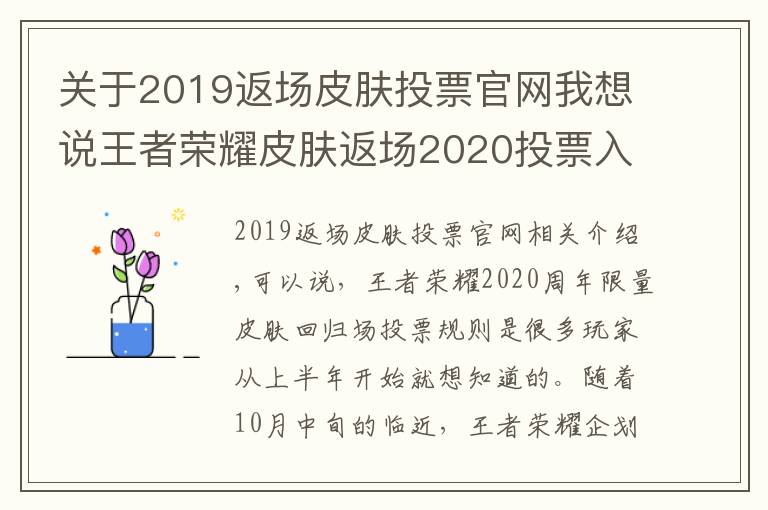 关于2019返场皮肤投票官网我想说王者荣耀皮肤返场2020投票入

2019返场皮肤投票官网相关介绍，可以说，王者荣耀2020周年限量皮肤回归场投票规则是很多玩家从上半年开始就想知道的。随着10月中旬的临近，王者荣耀企划